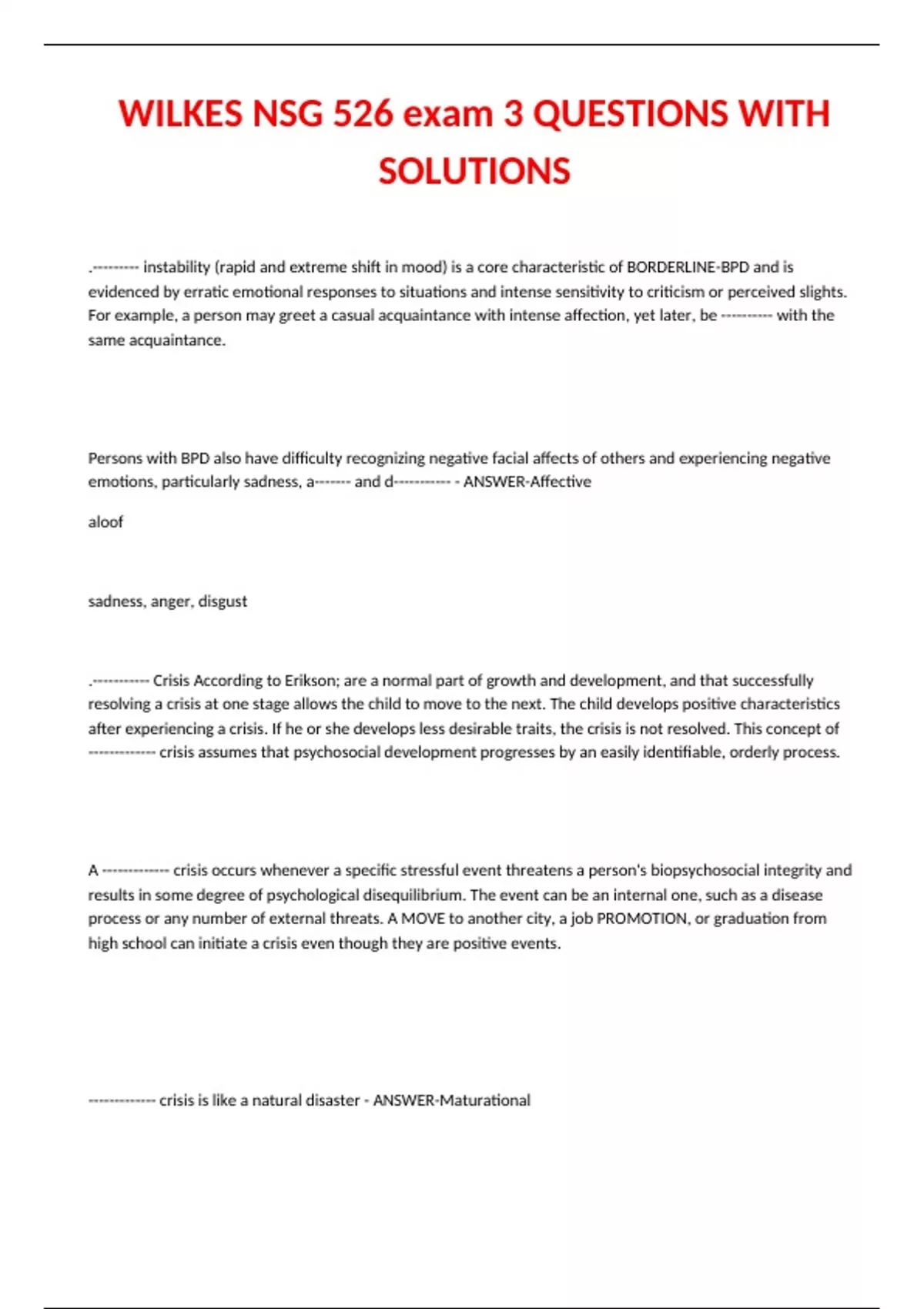 WILKES NSG 526 exam 3 QUESTIONS WITH SOLUTIONS

.--------- instability (rapid and extreme shift in mood) is a core characteristic of BORDERLINE-BPD and is evidenced by erratic emotional responses to situations and intense sensitivity to criticism or perceived slights. For example, a person may greet a casual acquaintance with intense affection, yet later, be ---------- with the same acquaintance.

Persons with BPD also have difficulty recognizing negative facial affects of others and experiencing negative emotions, particularly sadness, a------- and d----------- - ANSWER-Affective

aloof

sadness, anger, disgust

.----------- Crisis According to Erikson; are a normal part of growth and development, and that successfully resolving a crisis at one stage allows the child to move to the next. The child develops positive characteristics after experiencing a crisis. If he or she develops less desirable traits, the crisis is not resolved. This concept of ------------- crisis assumes that psychosocial development progresses by an easily identifiable, orderly process.

A ------------- crisis occurs whenever a specific stressful event threatens a person's biopsychosocial integrity and results in some degree of psychological disequilibrium. The event can be an internal one, such as a disease process or any number of external threats. A MOVE to another city, a job PROMOTION, or graduation from high school can initiate a crisis even though they are positive events.

------------- crisis is like a natural disaster - ANSWER-Maturational